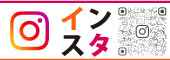 インスタ